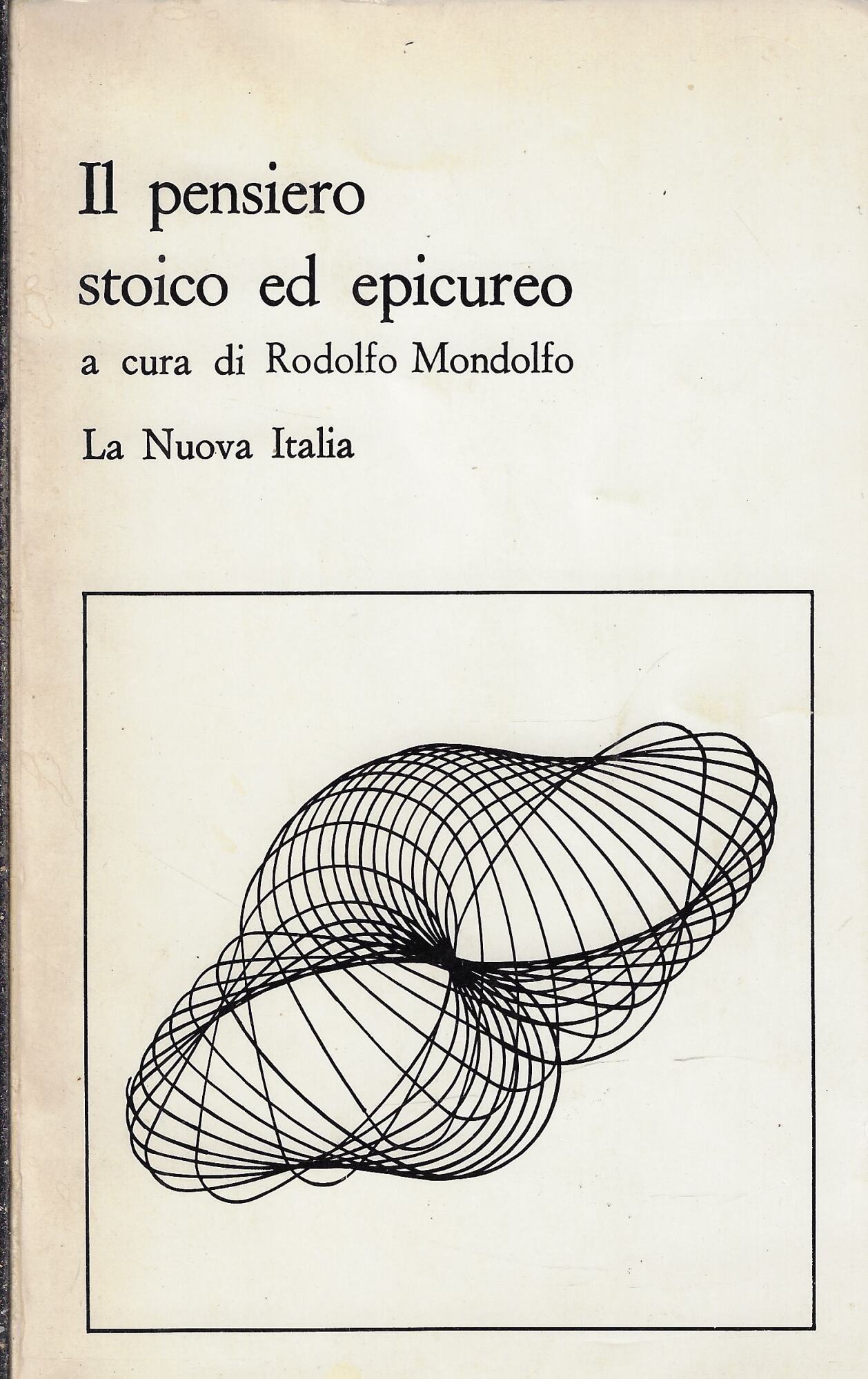 Il pensiero
stoico ed epicureo
a cura di Rodolfo Mondolfo
La Nuova Italia